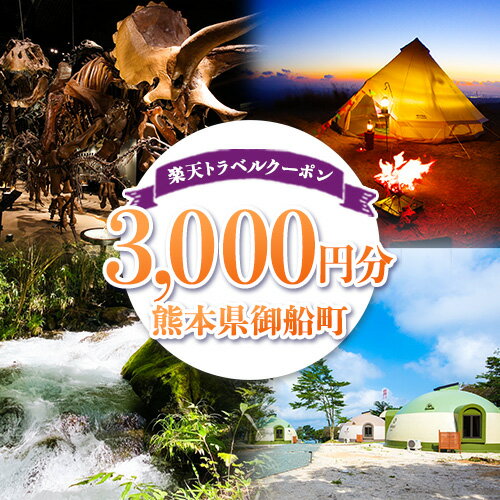 楽天トラベルクーポン

3,000円分

熊本県御船町